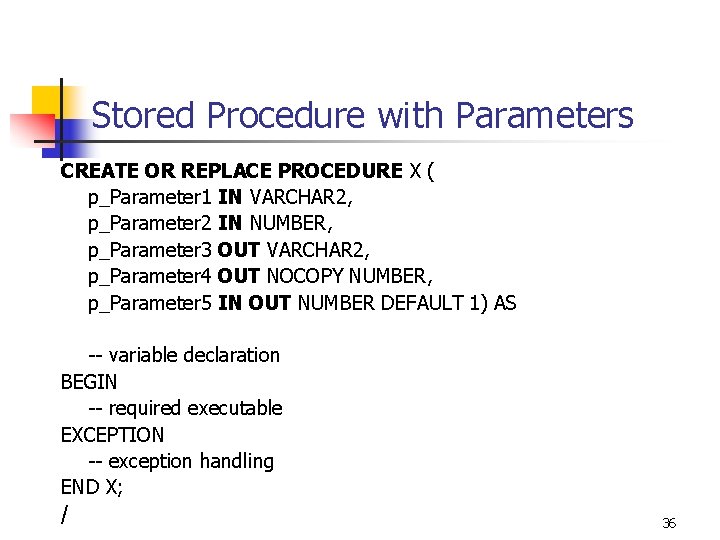 Stored Procedure with Parameters

CREATE OR REPLACE PROCEDURE X (
p_Parameter1 IN VARCHAR2,
p_Parameter2 IN NUMBER,
p_Parameter3 OUT VARCHAR2,
p_Parameter4 OUT NOCOPY NUMBER,
p_Parameter5 IN OUT NUMBER DEFAULT 1) AS

-- variable declaration
BEGIN
-- required executable
EXCEPTION
-- exception handling
END X;
/

36